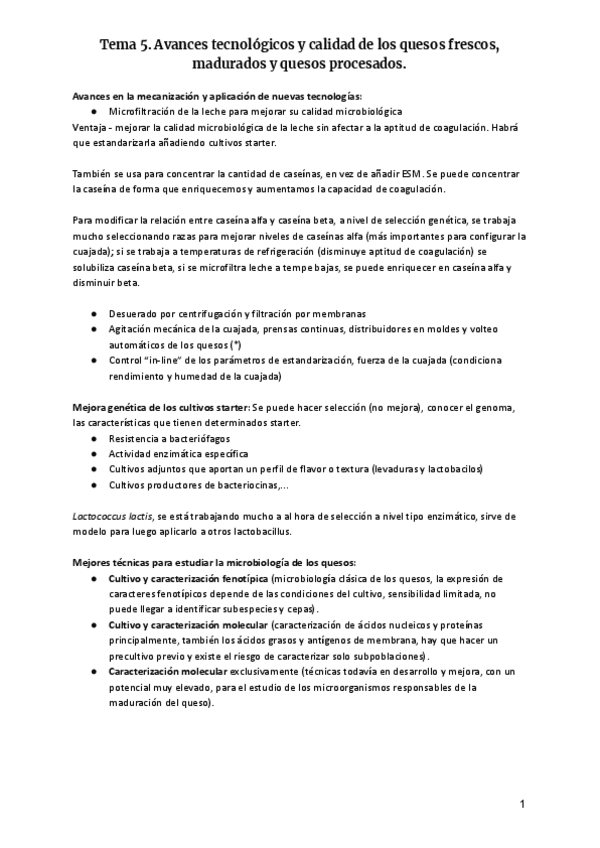 Tema 5. Avances tecnológicos y calidad de los quesos frescos, madurados y quesos procesados.

Avances en la mecanización y aplicación de nuevas tecnologías:
● Microfiltración de la leche para mejorar su calidad microbiológica
Ventaja - mejorar la calidad microbiológica de la leche sin afectar a la aptitud de coagulación. Habrá que estandarizarla añadiendo cultivos starter.

También se usa para concentrar la cantidad de caseínas, en vez de añadir ESM. Se puede concentrar la caseína de forma que enriquecemos y aumentamos la capacidad de coagulación.

Para modificar la relación entre caseína alfa y caseína beta, a nivel de selección genética, se trabaja mucho seleccionando razas para mejorar niveles de caseínas alfa (más importantes para configurar la cuajada); si se trabaja a temperaturas de refrigeración (disminuye aptitud de coagulación) se solubiliza caseína beta, si se microfiltra leche a tempe bajas, se puede enriquecer en caseína alfa y disminuir beta.

● Desuerado por centrifugación y filtración por membranas
● Agitación mecánica de la cuajada, prensas continuas, distribuidores en moldes y volteo automáticos de los quesos (*)
● Control "in-line" de los parámetros de estandarización, fuerza de la cuajada (condiciona rendimiento y humedad de la cuajada)

Mejora genética de los cultivos starter: Se puede hacer selección (no mejora), conocer el genoma, las características que tienen determinados starter.
● Resistencia a bacteriófagos
● Actividad enzimática específica
● Cultivos adjuntos que aportan un perfil de flavor o textura (levaduras y lactobacilos)
● Cultivos productores de bacteriocinas,...

Lactococcus lactis, se está trabajando mucho a al hora de selección a nivel tipo enzimático, sirve de modelo para luego aplicarlo a otros lactobacillus.

Mejores técnicas para estudiar la microbiología de los quesos:
● Cultivo y caracterización fenotípica (microbiología clásica de los quesos, la expresión de caracteres fenotípicos depende de las condiciones del cultivo, sensibilidad limitada, no puede llegar a identificar subespecies y cepas).
● Cultivo y caracterización molecular (caracterización de ácidos nucleicos y proteínas principalmente, también los ácidos grasos y antígenos de membrana, hay que hacer un precultivo previo y existe el riesgo de caracterizar solo subpoblaciones).
● Caracterización molecular exclusivamente (técnicas todavía en desarrollo y mejora, con un potencial muy elevado, para el estudio de los microorganismos responsables de la maduración del queso).

1